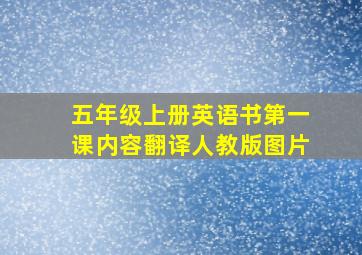 五年级上册英语书第一课内容翻译人教版图片